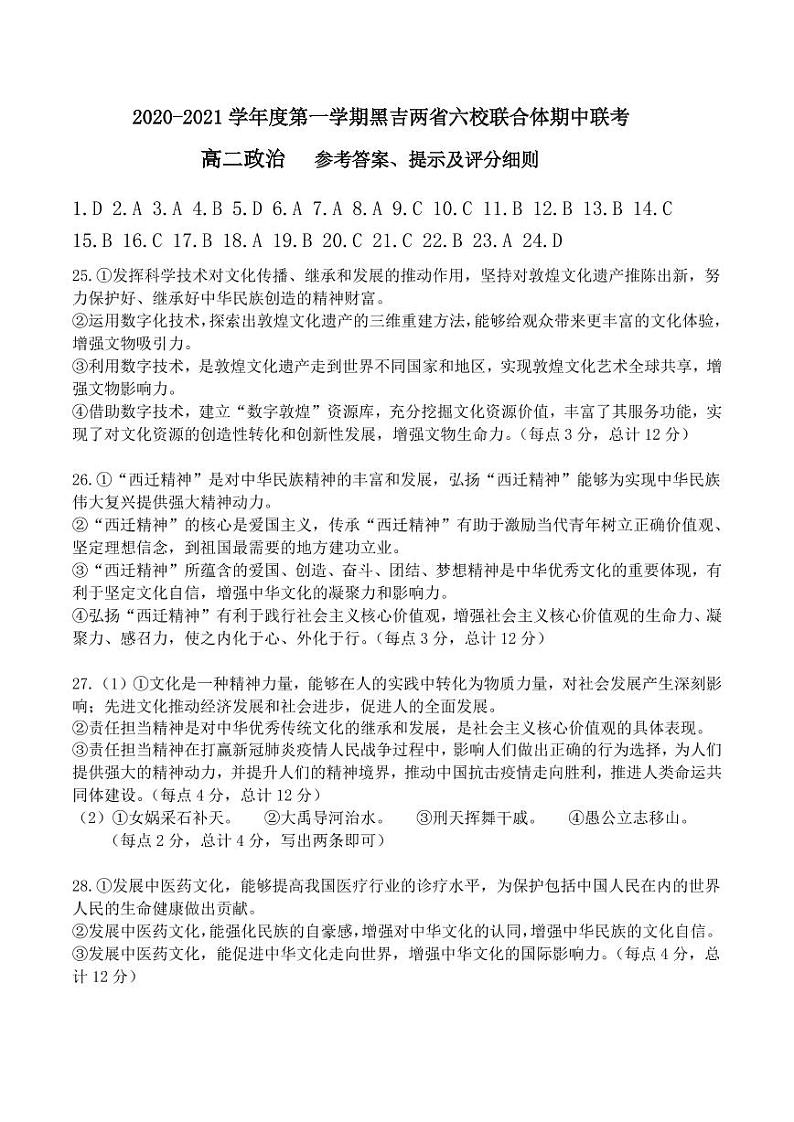 2020-2021 学年度第一学期黑吉两省六校联合体期中联考

高二政治　参考答案、提示及评分细则

1.D 2.A 3.A 4.B 5.D 6.A 7.A 8.A 9.C 10.C 11.B 12.B 13.B 14.C 15.B 16.C 17.B 18.A 19.B 20.C 21.C 22.B 23.A 24.D

25.①发挥科学技术对文化传播、继承和发展的推动作用，坚持对敦煌文化遗产推陈出新，努力保护好、继承好中华民族创造的精神财富。
②运用数字化技术，探索出敦煌文化遗产的三维重建方法，能够给观众带来更丰富的文化体验，增强文物吸引力。
③利用数字技术，是敦煌文化遗产走到世界不同国家和地区，实现敦煌文化艺术全球共享，增强文物影响力。
④借助数字技术，建立“数字敦煌”资源库，充分挖掘文化资源价值，丰富了其服务功能，实现了对文化资源的创造性转化和创新性发展，增强文物生命力。（每点 3 分，总计 12 分）

26.①“西迁精神”是对中华民族精神的丰富和发展，弘扬“西迁精神”能够为实现中华民族伟大复兴提供强大精神动力。
②“西迁精神”的核心是爱国主义，传承“西迁精神”有助于激励当代青年树立正确价值观、坚定理想信念，到祖国最需要的地方建功立业。
③“西迁精神”所蕴含的爱国、创造、奋斗、团结、梦想精神是中华优秀文化的重要体现，有利于坚定文化自信，增强中华文化的凝聚力和影响力。
④弘扬“西迁精神”有利于践行社会主义核心价值观，增强社会主义核心价值观的生命力、凝聚力、感召力，使之内化于心、外化于行。（每点 3 分，总计 12 分）

27.（1）①文化是一种精神力量，能够在人的实践中转化为物质力量，对社会发展产生深刻影响；先进文化推动经济发展和社会进步，促进人的全面发展。
②责任担当精神是对中华优秀传统文化的继承和发展，是社会主义核心价值观的具体表现。
③责任担当精神在打赢新冠肺炎疫情人民战争过程中，影响人们做出正确的行为选择，为人们提供强大的精神动力，并提升人们的精神境界，推动中国抗击疫情走向胜利，推进人类命运共同体建设。（每点 4 分，总计 12 分）
（2）①女娲采石补天。　②大禹导河治水。　③刑天挥舞干戚。　④愚公立志移山。
（每点 2 分，总计 4 分，写出两条即可）

28.①发展中医药文化，能够提高我国医疗行业的诊疗水平，为保护包括中国人民在内的世界人民的生命健康做出贡献。
②发展中医药文化，能强化民族的自豪感，增强对中华文化的认同，增强中华民族的文化自信。
③发展中医药文化，能促进中华文化走向世界，增强中华文化的国际影响力。（每点 4 分，总计 12 分）